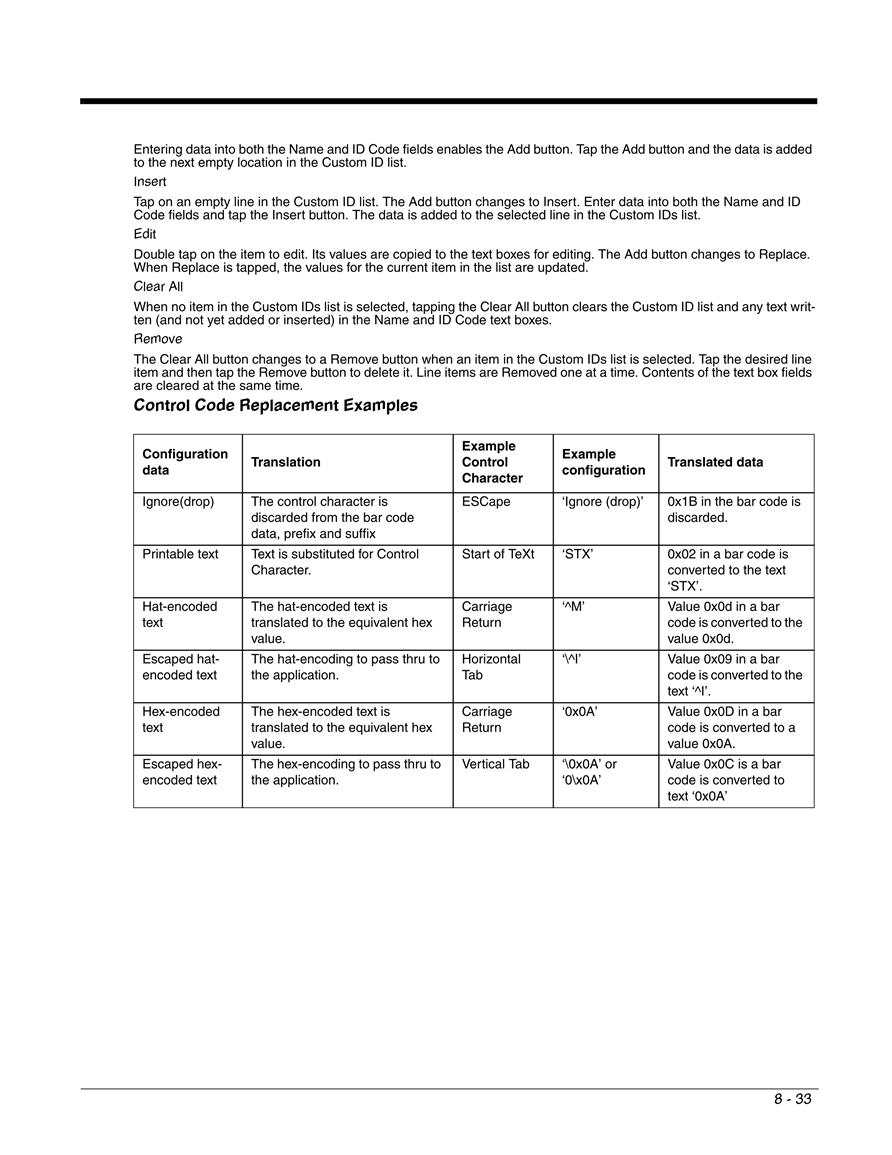 Entering data into both the Name and ID Code fields enables the Add button. Tap the Add button and the data is added to the next empty location in the Custom ID list.

Insert

Tap on an empty line in the Custom ID list. The Add button changes to Insert. Enter data into both the Name and ID Code fields and tap the Insert button. The data is added to the selected line in the Custom IDs list.

Edit

Double tap on the item to edit. Its values are copied to the text boxes for editing. The Add button changes to Replace. When Replace is tapped, the values for the current item in the list are updated.

Clear All

When no item in the Custom IDs list is selected, tapping the Clear All button clears the Custom ID list and any text written (and not yet added or inserted) in the Name and ID Code text boxes.

Remove

The Clear All button changes to a Remove button when an item in the Custom IDs list is selected. Tap the desired line item and then tap the Remove button to delete it. Line items are Removed one at a time. Contents of the text box fields are cleared at the same time.

Control Code Replacement Examples

| Configuration data | Translation | Example Control Character | Example configuration | Translated data |
|---|---|---|---|---|
| Ignore(drop) | The control character is discarded from the bar code data, prefix and suffix | ESCape | ‘Ignore (drop)’ | 0x1B in the bar code is discarded. |
| Printable text | Text is substituted for Control Character. | Start of TeXt | ‘STX’ | 0x02 in a bar code is converted to the text ‘STX’. |
| Hat-encoded text | The hat-encoded text is translated to the equivalent hex value. | Carriage Return | ‘^M’ | Value 0x0d in a bar code is converted to the value 0x0d. |
| Escaped hat-encoded text | The hat-encoding to pass thru to the application. | Horizontal Tab | ‘\^I’ | Value 0x09 in a bar code is converted to the text ‘^I’. |
| Hex-encoded text | The hex-encoded text is translated to the equivalent hex value. | Carriage Return | ‘0x0A’ | Value 0x0D in a bar code is converted to a value 0x0A. |
| Escaped hex-encoded text | The hex-encoding to pass thru to the application. | Vertical Tab | ‘\0x0A’ or ‘0\x0A’ | Value 0x0C is a bar code is converted to text ‘0x0A’ |

8 - 33